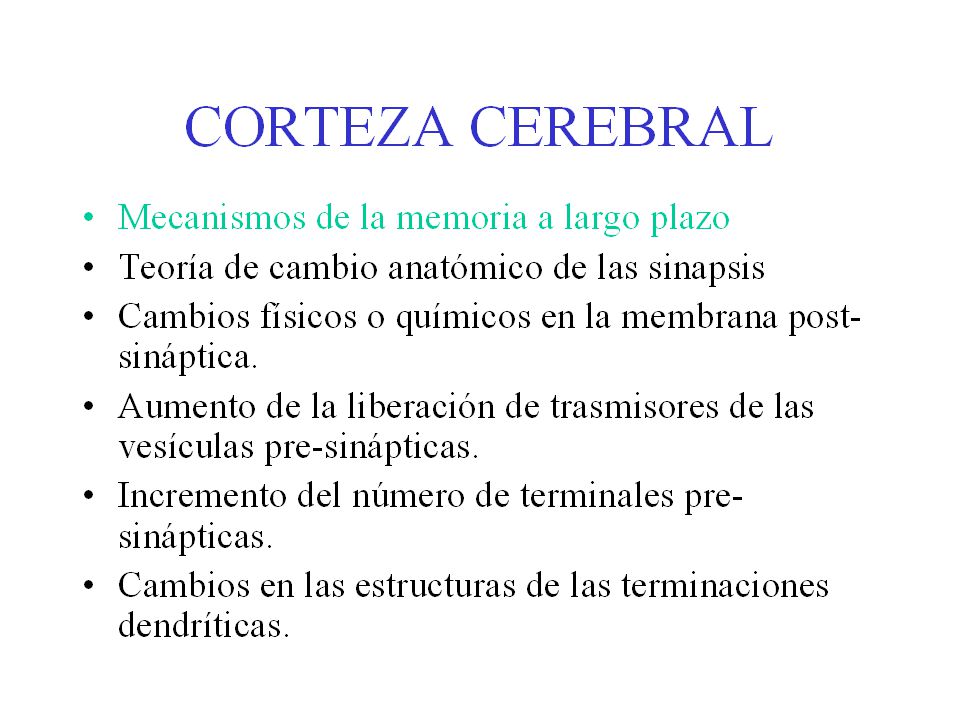 CORTEZA CEREBRAL

• Mecanismos de la memoria a largo plazo
• Teoría de cambio anatómico de las sinapsis
• Cambios físicos o químicos en la membrana post-sináptica.
• Aumento de la liberación de trasmisores de las vesículas pre-sinápticas.
• Incremento del número de terminales pre-sinápticas.
• Cambios en las estructuras de las terminaciones dendríticas.